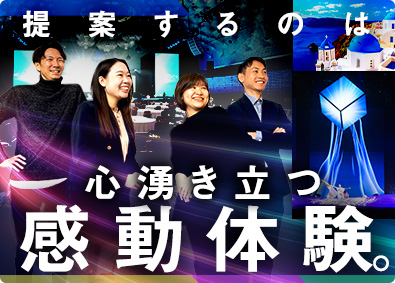 提案するのは

心湧き立つ

感動体験。